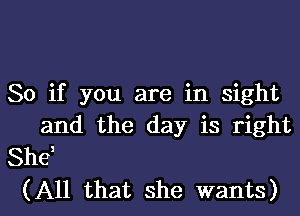 So if you are in sight
and the day is right
She'
(All that she wants)